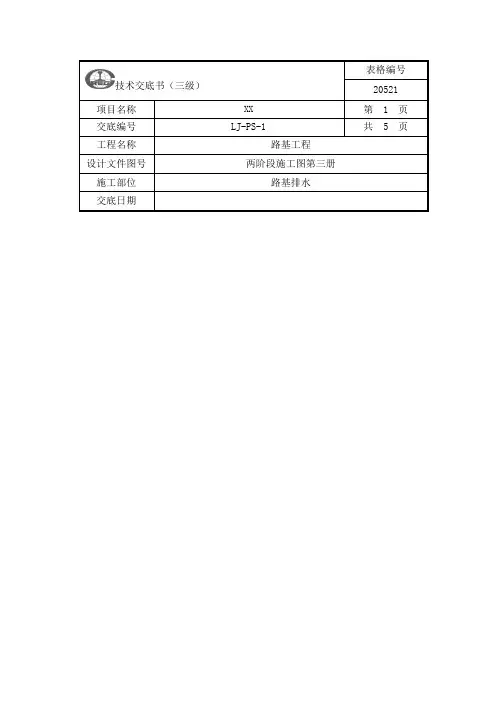 | 技术交底书（三级） | | 表格编号 |
|---|---|---|
| | | 20521 |
| 项目名称 | XX | 第 1 页 |
| 交底编号 | LJ-PS-1 | 共 5 页 |
| 工程名称 | 路基工程 | |
| 设计文件图号 | 两阶段施工图第三册 | |
| 施工部位 | 路基排水 | |
| 交底日期 | | |